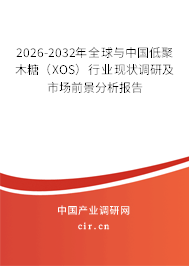 2026-2032年全球与中国低聚木糖（XOS）行业现状调研及市场前景分析报告

中国产业调研网

cir.cn